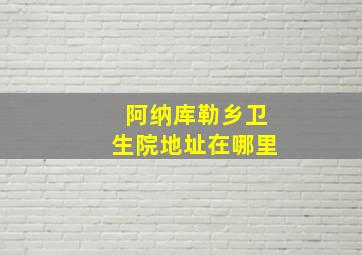 阿纳库勒乡卫生院地址在哪里